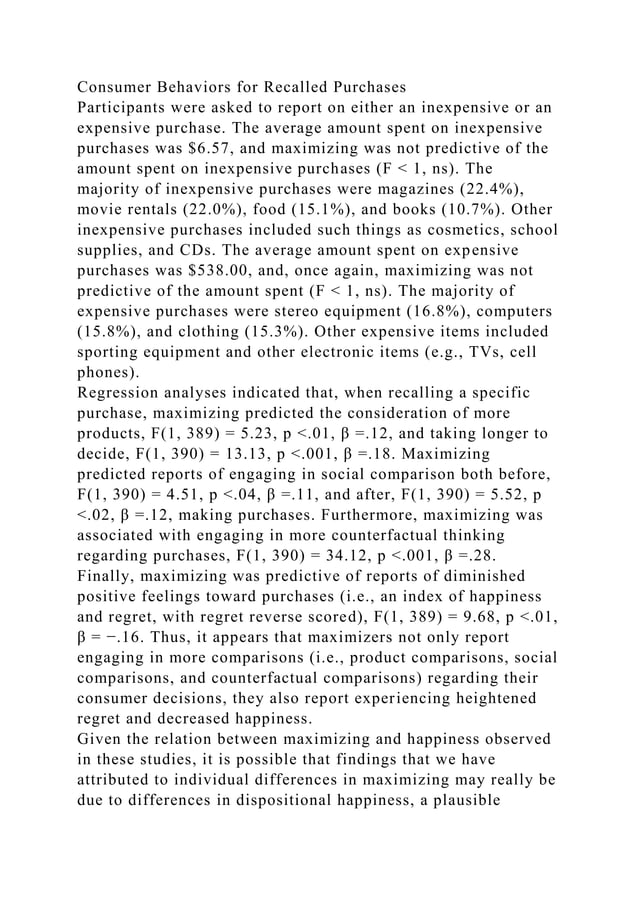 Consumer Behaviors for Recalled Purchases
Participants were asked to report on either an inexpensive or an expensive purchase. The average amount spent on inexpensive purchases was \$6.57, and maximizing was not predictive of the amount spent on inexpensive purchases (F < 1, ns). The majority of inexpensive purchases were magazines (22.4%), movie rentals (22.0%), food (15.1%), and books (10.7%). Other inexpensive purchases included such things as cosmetics, school supplies, and CDs. The average amount spent on expensive purchases was \$538.00, and, once again, maximizing was not predictive of the amount spent (F < 1, ns). The majority of expensive purchases were stereo equipment (16.8%), computers (15.8%), and clothing (15.3%). Other expensive items included sporting equipment and other electronic items (e.g., TVs, cell phones).
Regression analyses indicated that, when recalling a specific purchase, maximizing predicted the consideration of more products, F(1, 389) = 5.23, p <.01, β =.12, and taking longer to decide, F(1, 390) = 13.13, p <.001, β =.18. Maximizing predicted reports of engaging in social comparison both before, F(1, 390) = 4.51, p <.04, β =.11, and after, F(1, 390) = 5.52, p <.02, β =.12, making purchases. Furthermore, maximizing was associated with engaging in more counterfactual thinking regarding purchases, F(1, 390) = 34.12, p <.001, β =.28. Finally, maximizing was predictive of reports of diminished positive feelings toward purchases (i.e., an index of happiness and regret, with regret reverse scored), F(1, 389) = 9.68, p <.01, β = −.16. Thus, it appears that maximizers not only report engaging in more comparisons (i.e., product comparisons, social comparisons, and counterfactual comparisons) regarding their consumer decisions, they also report experiencing heightened regret and decreased happiness.
Given the relation between maximizing and happiness observed in these studies, it is possible that findings that we have attributed to individual differences in maximizing may really be due to differences in dispositional happiness, a plausible